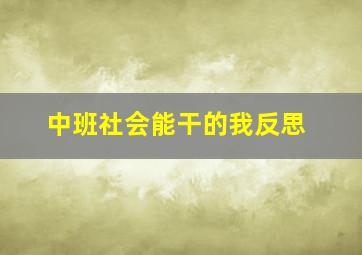 中班社会能干的我反思